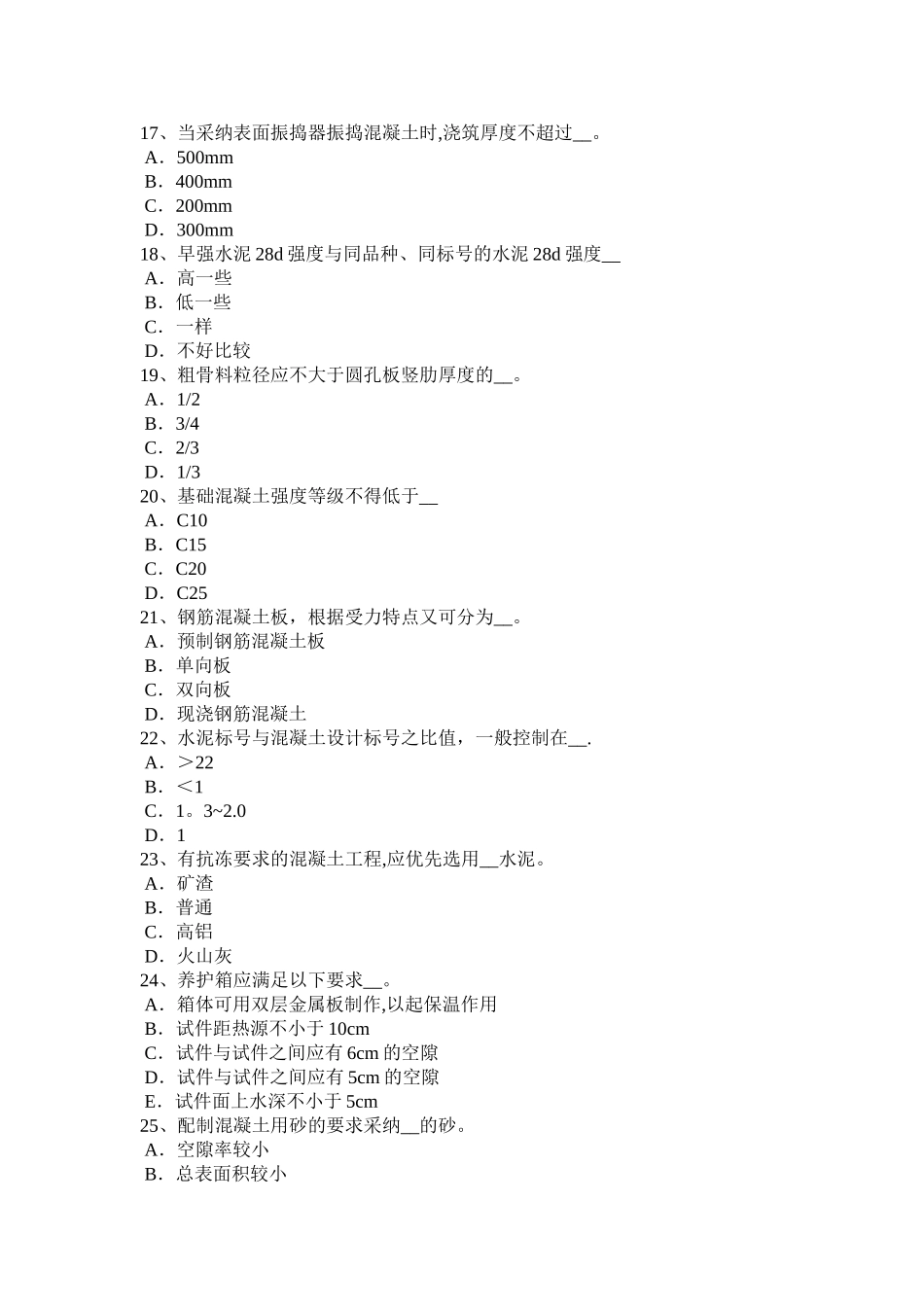 17、当采纳表面振捣器振捣混凝土时,浇筑厚度不超过__。
A．500mm
B．400mm
C．200mm
D．300mm
18、早强水泥 28d 强度与同品种、同标号的水泥 28d 强度__
A．高一些
B．低一些
C．一样
D．不好比较
19、粗骨料粒径应不大于圆孔板竖肋厚度的__。
A．1/2
B．3/4
C．2/3
D．1/3
20、基础混凝土强度等级不得低于__
A．C10
B．C15
C．C20
D．C25
21、钢筋混凝土板，根据受力特点又可分为__。
A．预制钢筋混凝土板
B．单向板
C．双向板
D．现浇钢筋混凝土
22、水泥标号与混凝土设计标号之比值，一般控制在__.
A．＞22
B．＜1
C．1。3~2.0
D．1
23、有抗冻要求的混凝土工程,应优先选用__水泥。
A．矿渣
B．普通
C．高铝
D．火山灰
24、养护箱应满足以下要求__。
A．箱体可用双层金属板制作,以起保温作用
B．试件距热源不小于 10cm
C．试件与试件之间应有 6cm 的空隙
D．试件与试件之间应有 5cm 的空隙
E．试件面上水深不小于 5cm
25、配制混凝土用砂的要求采纳__的砂。
A．空隙率较小
B．总表面积较小